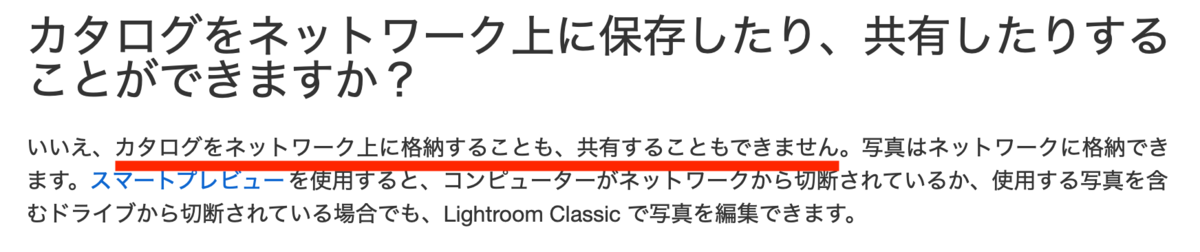 カタログをネットワーク上に保存したり、共有したりすることができますか？

いいえ、カタログをネットワーク上に格納することも、共有することもできません。写真はネットワークに格納できます。スマートプレビューを使用すると、コンピューターがネットワークから切断されているか、使用する写真を含むドライブから切断されている場合でも、Lightroom Classic で写真を編集できます。